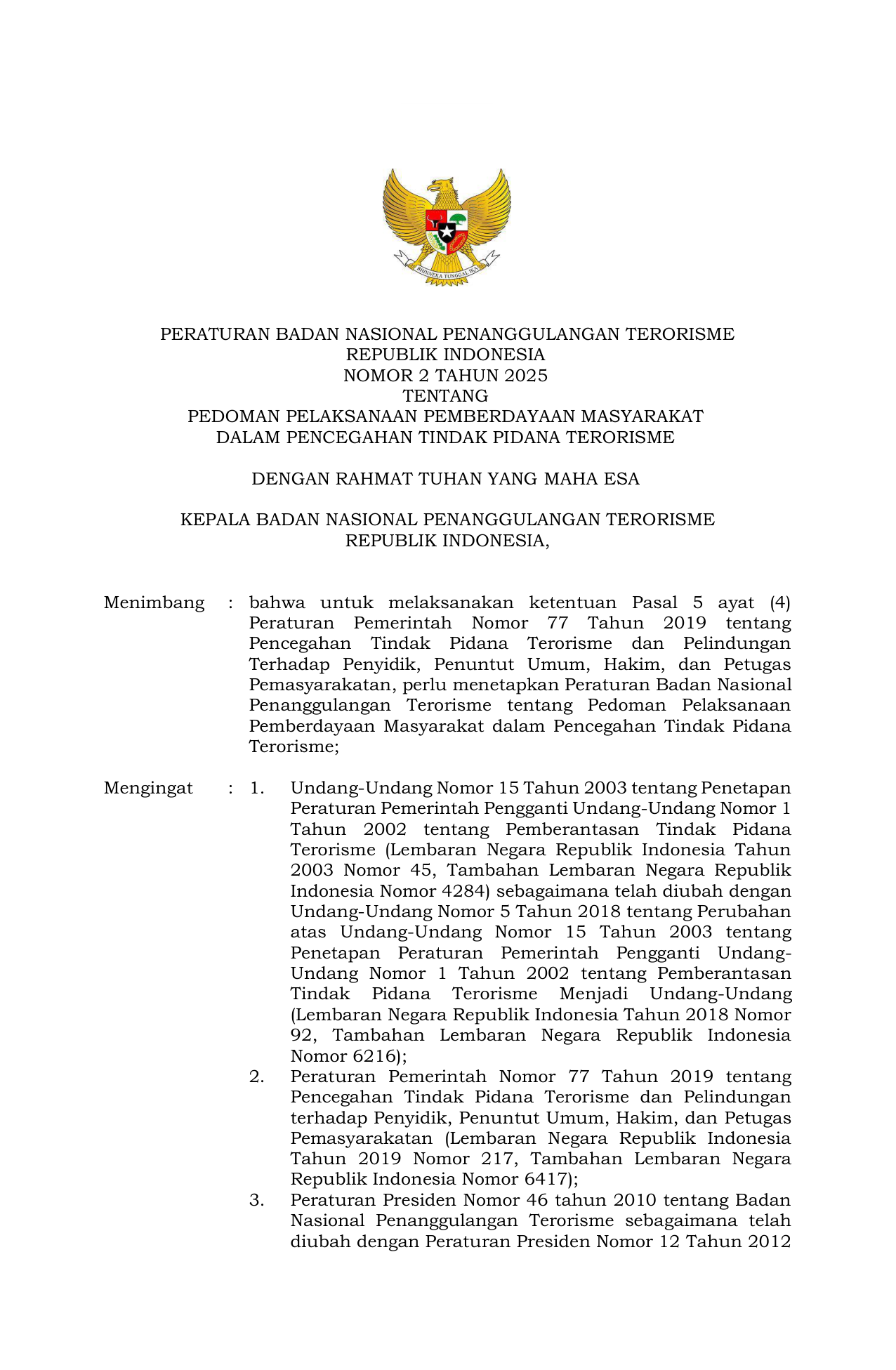 BHINNEKA TUNGGAL IKA

PERATURAN BADAN NASIONAL PENANGGULANGAN TERORISME
REPUBLIK INDONESIA
NOMOR 2 TAHUN 2025
TENTANG
PEDOMAN PELAKSANAAN PEMBERDAYAAN MASYARAKAT
DALAM PENCEGAHAN TINDAK PIDANA TERORISME

DENGAN RAHMAT TUHAN YANG MAHA ESA

KEPALA BADAN NASIONAL PENANGGULANGAN TERORISME
REPUBLIK INDONESIA,

Menimbang : bahwa untuk melaksanakan ketentuan Pasal 5 ayat (4) Peraturan Pemerintah Nomor 77 Tahun 2019 tentang Pencegahan Tindak Pidana Terorisme dan Pelindungan Terhadap Penyidik, Penuntut Umum, Hakim, dan Petugas Pemasyarakatan, perlu menetapkan Peraturan Badan Nasional Penanggulangan Terorisme tentang Pedoman Pelaksanaan Pemberdayaan Masyarakat dalam Pencegahan Tindak Pidana Terorisme;

Mengingat : 1. Undang-Undang Nomor 15 Tahun 2003 tentang Penetapan Peraturan Pemerintah Pengganti Undang-Undang Nomor 1 Tahun 2002 tentang Pemberantasan Tindak Pidana Terorisme (Lembaran Negara Republik Indonesia Tahun 2003 Nomor 45, Tambahan Lembaran Negara Republik Indonesia Nomor 4284) sebagaimana telah diubah dengan Undang-Undang Nomor 5 Tahun 2018 tentang Perubahan atas Undang-Undang Nomor 15 Tahun 2003 tentang Penetapan Peraturan Pemerintah Pengganti Undang-Undang Nomor 1 Tahun 2002 tentang Pemberantasan Tindak Pidana Terorisme Menjadi Undang-Undang (Lembaran Negara Republik Indonesia Tahun 2018 Nomor 92, Tambahan Lembaran Negara Republik Indonesia Nomor 6216);
2. Peraturan Pemerintah Nomor 77 Tahun 2019 tentang Pencegahan Tindak Pidana Terorisme dan Pelindungan terhadap Penyidik, Penuntut Umum, Hakim, dan Petugas Pemasyarakatan (Lembaran Negara Republik Indonesia Tahun 2019 Nomor 217, Tambahan Lembaran Negara Republik Indonesia Nomor 6417);
3. Peraturan Presiden Nomor 46 tahun 2010 tentang Badan Nasional Penanggulangan Terorisme sebagaimana telah diubah dengan Peraturan Presiden Nomor 12 Tahun 2012